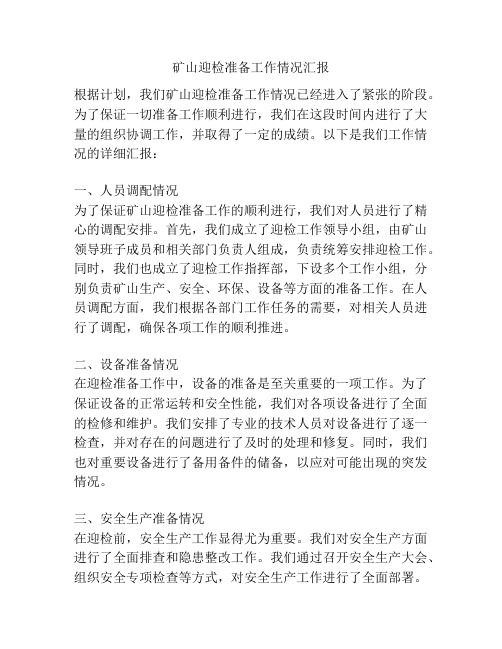 矿山迎检准备工作情况汇报

根据计划，我们矿山迎检准备工作情况已经进入了紧张的阶段。为了保证一切准备工作顺利进行，我们在这段时间内进行了大量的组织协调工作，并取得了一定的成绩。以下是我们工作情况的详细汇报：

一、人员调配情况
为了保证矿山迎检准备工作的顺利进行，我们对人员进行了精心的调配安排。首先，我们成立了迎检工作领导小组，由矿山领导班子成员和相关部门负责人组成，负责统筹安排迎检工作。同时，我们也成立了迎检工作指挥部，下设多个工作小组，分别负责矿山生产、安全、环保、设备等方面的准备工作。在人员调配方面，我们根据各部门工作任务的需要，对相关人员进行了调配，确保各项工作的顺利推进。

二、设备准备情况
在迎检准备工作中，设备的准备是至关重要的一项工作。为了保证设备的正常运转和安全性能，我们对各项设备进行了全面的检修和维护。我们安排了专业的技术人员对设备进行了逐一检查，并对存在的问题进行了及时的处理和修复。同时，我们也对重要设备进行了备用备件的储备，以应对可能出现的突发情况。

三、安全生产准备情况
在迎检前，安全生产工作显得尤为重要。我们对安全生产方面进行了全面排查和隐患整改工作。我们通过召开安全生产大会、组织安全专项检查等方式，对安全生产工作进行了全面部署。